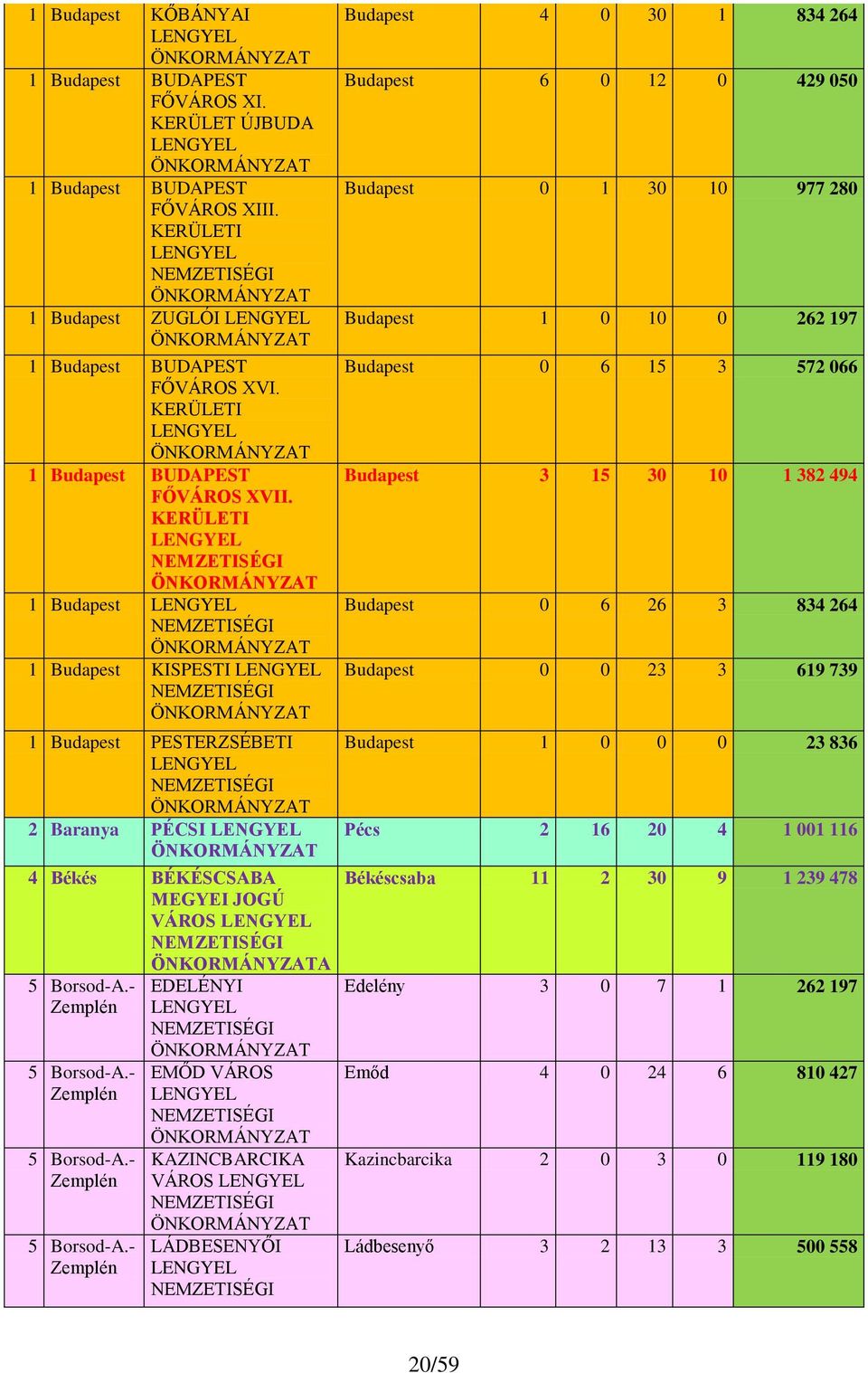 | 1 | Budapest | KŐBÁNYAI LENGYEL ÖNKORMÁNYZAT | Budapest | 4 | 0 | 30 | 1 | 834 264 |
|---|---|---|---|---|---|---|---|---|
| 1 | Budapest | BUDAPEST FŐVÁROS XI. KERÜLET ÚJBUDA LENGYEL ÖNKORMÁNYZAT | Budapest | 6 | 0 | 12 | 0 | 429 050 |
| 1 | Budapest | BUDAPEST FŐVÁROS XIII. KERÜLETI LENGYEL NEMZETISÉGI ÖNKORMÁNYZAT | Budapest | 0 | 1 | 30 | 10 | 977 280 |
| 1 | Budapest | ZUGLÓI LENGYEL ÖNKORMÁNYZAT | Budapest | 1 | 0 | 10 | 0 | 262 197 |
| 1 | Budapest | BUDAPEST FŐVÁROS XVI. KERÜLETI LENGYEL ÖNKORMÁNYZAT | Budapest | 0 | 6 | 15 | 3 | 572 066 |
| 1 | Budapest | BUDAPEST FŐVÁROS XVII. KERÜLETI LENGYEL NEMZETISÉGI ÖNKORMÁNYZAT | Budapest | 3 | 15 | 30 | 10 | 1 382 494 |
| 1 | Budapest | LENGYEL NEMZETISÉGI ÖNKORMÁNYZAT | Budapest | 0 | 6 | 26 | 3 | 834 264 |
| 1 | Budapest | KISPESTI LENGYEL NEMZETISÉGI ÖNKORMÁNYZAT | Budapest | 0 | 0 | 23 | 3 | 619 739 |
| 1 | Budapest | PESTERZSÉBETI LENGYEL NEMZETISÉGI ÖNKORMÁNYZAT | Budapest | 1 | 0 | 0 | 0 | 23 836 |
| 2 | Baranya | PÉCSI LENGYEL ÖNKORMÁNYZAT | Pécs | 2 | 16 | 20 | 4 | 1 001 116 |
| 4 | Békés | BÉKÉSCSABA MEGYEI JOGÚ VÁROS LENGYEL NEMZETISÉGI ÖNKORMÁNYZATA | Békéscsaba | 11 | 2 | 30 | 9 | 1 239 478 |
| 5 | Borsod-A.-Zemplén | EDELÉNYI LENGYEL NEMZETISÉGI ÖNKORMÁNYZAT | Edelény | 3 | 0 | 7 | 1 | 262 197 |
| 5 | Borsod-A.-Zemplén | EMŐD VÁROS LENGYEL NEMZETISÉGI ÖNKORMÁNYZAT | Emőd | 4 | 0 | 24 | 6 | 810 427 |
| 5 | Borsod-A.-Zemplén | KAZINCBARCIKA VÁROS LENGYEL NEMZETISÉGI ÖNKORMÁNYZAT | Kazincbarcika | 2 | 0 | 3 | 0 | 119 180 |
| 5 | Borsod-A.-Zemplén | LÁDBESENYŐI LENGYEL NEMZETISÉGI | Ládbesenyő | 3 | 2 | 13 | 3 | 500 558 |

20/59